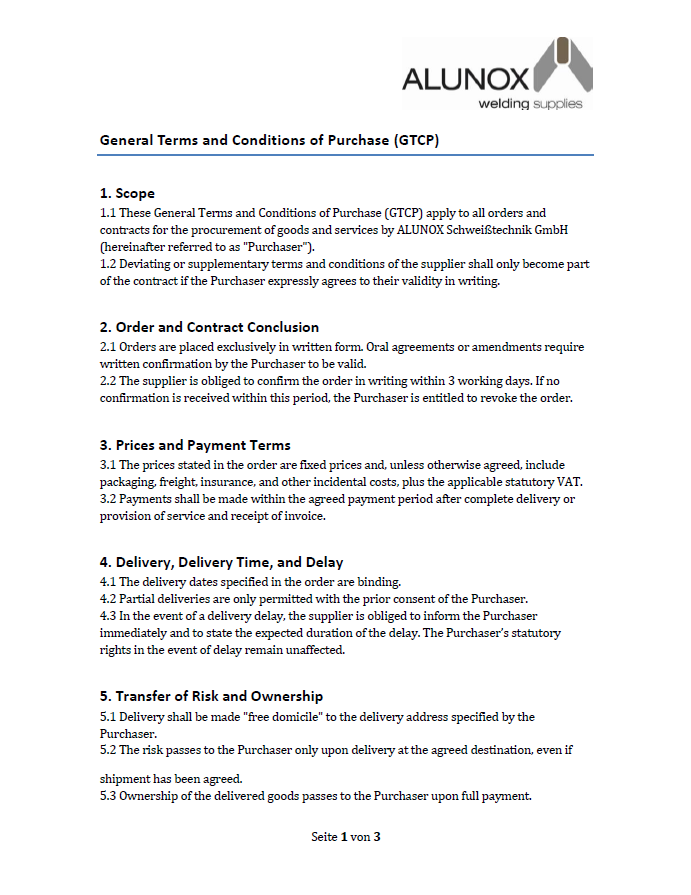 ALUNOX
welding supplies

General Terms and Conditions of Purchase (GTCP)

1. Scope
1.1 These General Terms and Conditions of Purchase (GTCP) apply to all orders and contracts for the procurement of goods and services by ALUNOX Schweißtechnik GmbH (hereinafter referred to as "Purchaser").
1.2 Deviating or supplementary terms and conditions of the supplier shall only become part of the contract if the Purchaser expressly agrees to their validity in writing.

2. Order and Contract Conclusion
2.1 Orders are placed exclusively in written form. Oral agreements or amendments require written confirmation by the Purchaser to be valid.
2.2 The supplier is obliged to confirm the order in writing within 3 working days. If no confirmation is received within this period, the Purchaser is entitled to revoke the order.

3. Prices and Payment Terms
3.1 The prices stated in the order are fixed prices and, unless otherwise agreed, include packaging, freight, insurance, and other incidental costs, plus the applicable statutory VAT.
3.2 Payments shall be made within the agreed payment period after complete delivery or provision of service and receipt of invoice.

4. Delivery, Delivery Time, and Delay
4.1 The delivery dates specified in the order are binding.
4.2 Partial deliveries are only permitted with the prior consent of the Purchaser.
4.3 In the event of a delivery delay, the supplier is obliged to inform the Purchaser immediately and to state the expected duration of the delay. The Purchaser's statutory rights in the event of delay remain unaffected.

5. Transfer of Risk and Ownership
5.1 Delivery shall be made "free domicile" to the delivery address specified by the Purchaser.
5.2 The risk passes to the Purchaser only upon delivery at the agreed destination, even if

shipment has been agreed.
5.3 Ownership of the delivered goods passes to the Purchaser upon full payment.

Seite 1 von 3